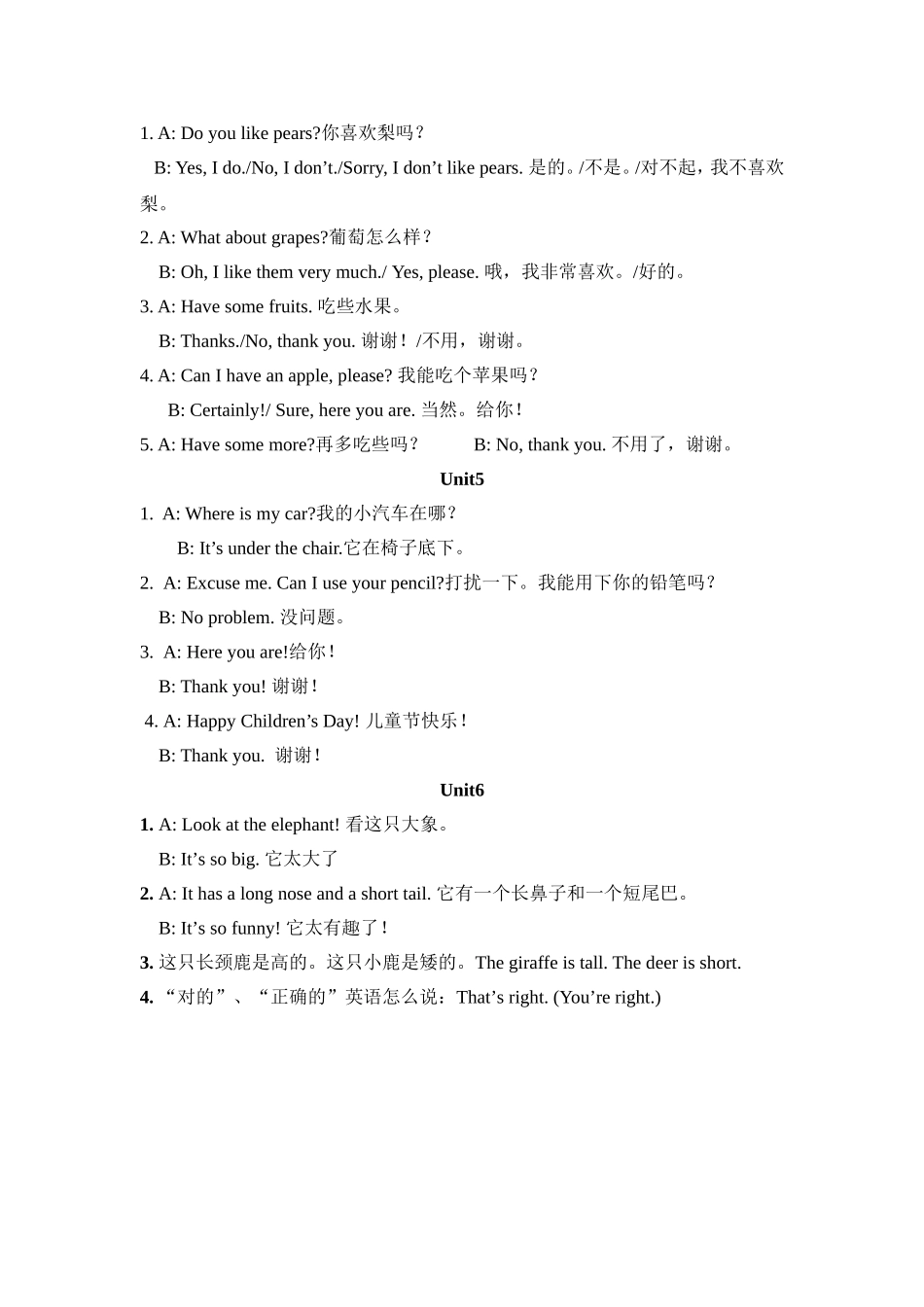 1. A: Do you like pears?你喜欢梨吗？

B: Yes, I do./No, I don’t./Sorry, I don’t like pears. 是的。/不是。/对不起，我不喜欢梨。

2. A: What about grapes?葡萄怎么样？

B: Oh, I like them very much./ Yes, please. 哦，我非常喜欢。/好的。

3. A: Have some fruits. 吃些水果。

B: Thanks./No, thank you. 谢谢！/不用，谢谢。

4. A: Can I have an apple, please? 我能吃个苹果吗？

B: Certainly!/ Sure, here you are. 当然。给你！

5. A: Have some more?再多吃些吗？ B: No, thank you. 不用了，谢谢。

Unit5

1. A: Where is my car?我的小汽车在哪？

B: It’s under the chair.它在椅子底下。

2. A: Excuse me. Can I use your pencil?打扰一下。我能用下你的铅笔吗？

B: No problem. 没问题。

3. A: Here you are!给你！

B: Thank you! 谢谢！

4. A: Happy Children’s Day! 儿童节快乐！

B: Thank you. 谢谢！

Unit6

1. A: Look at the elephant! 看这只大象。

B: It’s so big. 它太大了

2. A: It has a long nose and a short tail. 它有一个长鼻子和一个短尾巴。

B: It’s so funny! 它太有趣了！

3. 这只长颈鹿是高的。这只小鹿是矮的。The giraffe is tall. The deer is short.

4. “对的”、“正确的”英语怎么说：That’s right. (You’re right.)